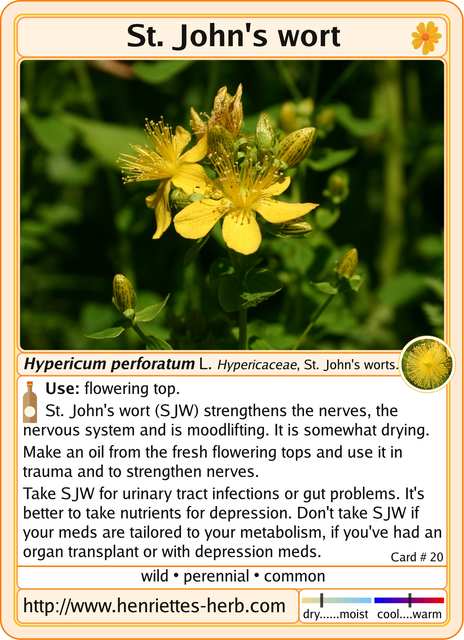 St. John's wort

Hypericum perforatum L. Hypericaceae, St. John's worts.

Use: flowering top.

St. John's wort (SJW) strengthens the nerves, the nervous system and is moodlifting. It is somewhat drying.

Make an oil from the fresh flowering tops and use it in trauma and to strengthen nerves.

Take SJW for urinary tract infections or gut problems. It's better to take nutrients for depression. Don't take SJW if your meds are tailored to your metabolism, if you've had an organ transplant or with depression meds.

Card # 20

wild • perennial • common

http://www.henriettes-herb.com

dry......moist cool....warm